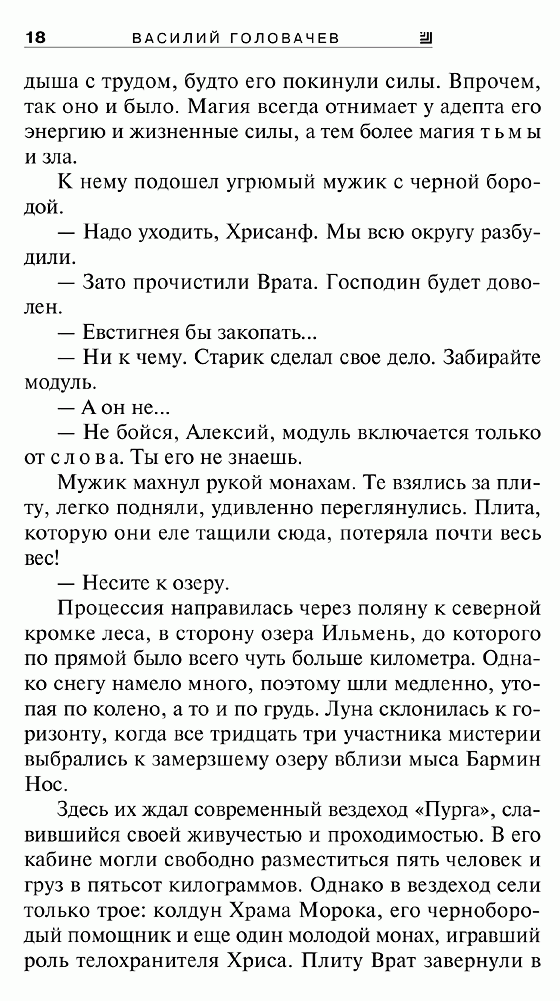 18 ВАСИЛИЙ ГОЛОВАЧЕВ

дыша с трудом, будто его покинули силы. Впрочем, так оно и было. Магия всегда отнимает у адепта его энергию и жизненные силы, а тем более магия т ь м ы и зла.

К нему подошел угрюмый мужик с черной бородой.

— Надо уходить, Хрисанф. Мы всю округу разбудили.

— Зато прочистили Врата. Господин будет доволен.

— Евстигнея бы закопать...

— Ни к чему. Старик сделал свое дело. Забирайте модуль.

— А он не...

— Не бойся, Алексий, модуль включается только от с л о в а. Ты его не знаешь.

Мужик махнул рукой монахам. Те взялись за плиту, легко подняли, удивленно переглянулись. Плита, которую они еле тащили сюда, потеряла почти весь вес!

— Несите к озеру.

Процессия направилась через поляну к северной кромке леса, в сторону озера Ильмень, до которого по прямой было всего чуть больше километра. Однако снегу намело много, поэтому шли медленно, утопая по колено, а то и по грудь. Луна склонилась к горизонту, когда все тридцать три участника мистерии выбрались к замерзшему озеру вблизи мыса Бармин Нос.

Здесь их ждал современный вездеход «Пурга», славившийся своей живучестью и проходимостью. В его кабине могли свободно разместиться пять человек и груз в пятьсот килограммов. Однако в вездеход сели только трое: колдун Храма Морока, его чернобородый помощник и еще один молодой монах, игравший роль телохранителя Хриса. Плиту Врат завернули в